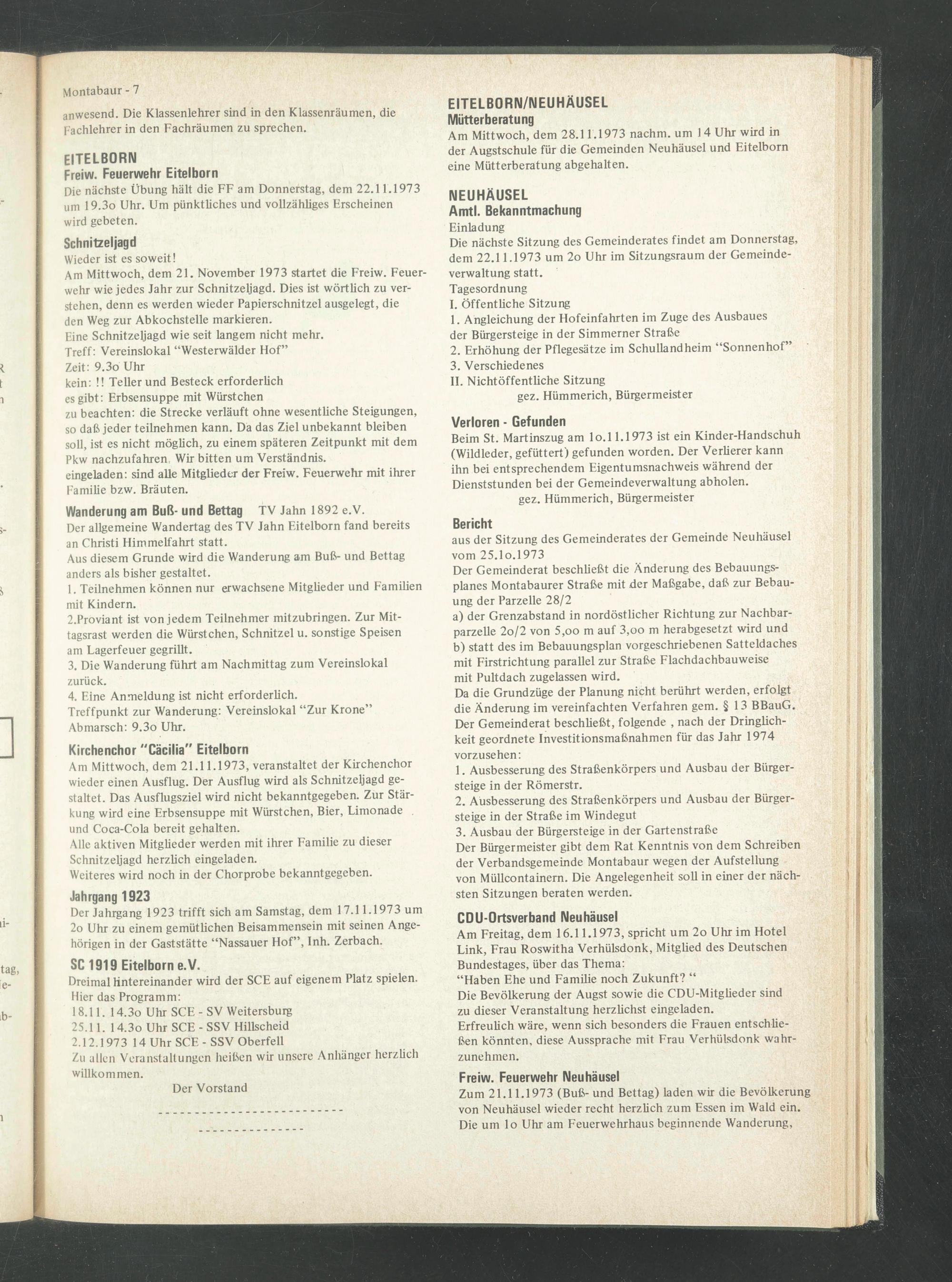 Montabaur - 7

anwesend. Die Klassenlehrer sind in den Klassenräumen, die Fachlehrer in den Fachräumen zu sprechen.

EITELBORN
Freiw. Feuerwehr Eitelborn
Die nächste Übung hält die FF am Donnerstag, dem 22.11.1973 um 19.3o Uhr. Um pünktliches und vollzähliges Erscheinen wird gebeten.

Schnitzeljagd
Wieder ist es soweit!
Am Mittwoch, dem 21. November 1973 startet die Freiw. Feuerwehr wie jedes Jahr zur Schnitzeljagd. Dies ist wörtlich zu verstehen, denn es werden wieder Papierschnitzel ausgelegt, die den Weg zur Abkochstelle markieren.
Eine Schnitzeljagd wie seit langem nicht mehr.
Treff: Vereinslokal "Westerwälder Hof"
Zeit: 9.3o Uhr
kein: !! Teller und Besteck erforderlich
es gibt: Erbsensuppe mit Würstchen
zu beachten: die Strecke verläuft ohne wesentliche Steigungen, so daß jeder teilnehmen kann. Da das Ziel unbekannt bleiben soll, ist es nicht möglich, zu einem späteren Zeitpunkt mit dem Pkw nachzufahren. Wir bitten um Verständnis.
eingeladen: sind alle Mitglieder der Freiw. Feuerwehr mit ihrer Familie bzw. Bräuten.

Wanderung am Buß- und Bettag TV Jahn 1892 e.V.
Der allgemeine Wandertag des TV Jahn Eitelborn fand bereits an Christi Himmelfahrt statt.
Aus diesem Grunde wird die Wanderung am Buß- und Bettag anders als bisher gestaltet.
1. Teilnehmen können nur erwachsene Mitglieder und Familien mit Kindern.
2.Proviant ist von jedem Teilnehmer mitzubringen. Zur Mittagsrast werden die Würstchen, Schnitzel u. sonstige Speisen am Lagerfeuer gegrillt.
3. Die Wanderung führt am Nachmittag zum Vereinslokal zurück.
4. Eine Anmeldung ist nicht erforderlich.
Treffpunkt zur Wanderung: Vereinslokal "Zur Krone"
Abmarsch: 9.3o Uhr.

Kirchenchor "Cäcilia" Eitelborn
Am Mittwoch, dem 21.11.1973, veranstaltet der Kirchenchor wieder einen Ausflug. Der Ausflug wird als Schnitzeljagd gestaltet. Das Ausflugsziel wird nicht bekanntgegeben. Zur Stärkung wird eine Erbsensuppe mit Würstchen, Bier, Limonade und Coca-Cola bereit gehalten.
Alle aktiven Mitglieder werden mit ihrer Familie zu dieser Schnitzeljagd herzlich eingeladen.
Weiteres wird noch in der Chorprobe bekanntgegeben.

Jahrgang 1923
Der Jahrgang 1923 trifft sich am Samstag, dem 17.11.1973 um 2o Uhr zu einem gemütlichen Beisammensein mit seinen Angehörigen in der Gaststätte "Nassauer Hof", Inh. Zerbach.

SC 1919 Eitelborn e.V.
Dreimal hintereinander wird der SCE auf eigenem Platz spielen.
Hier das Programm:
18.11. 14.3o Uhr SCE - SV Weitersburg
25.11. 14.3o Uhr SCE - SSV Hillscheid
2.12.1973 14 Uhr SCE - SSV Oberfell
Zu allen Veranstaltungen heißen wir unsere Anhänger herzlich willkommen.
Der Vorstand

EITELBORN/NEUHÄUSEL
Mütterberatung
Am Mittwoch, dem 28.11.1973 nachm. um 14 Uhr wird in der Augstschule für die Gemeinden Neuhäusel und Eitelborn eine Mütterberatung abgehalten.

NEUHÄUSEL
Amtl. Bekanntmachung
Einladung
Die nächste Sitzung des Gemeinderates findet am Donnerstag, dem 22.11.1973 um 2o Uhr im Sitzungsraum der Gemeindeverwaltung statt.
Tagesordnung
I. Öffentliche Sitzung
1. Angleichung der Hofeinfahrten im Zuge des Ausbaues der Bürgersteige in der Simmerner Straße
2. Erhöhung der Pflegesätze im Schullandheim "Sonnenhof"
3. Verschiedenes
II. Nichtöffentliche Sitzung
gez. Hümmerich, Bürgermeister

Verloren - Gefunden
Beim St. Martinszug am 1o.11.1973 ist ein Kinder-Handschuh (Wildleder, gefüttert) gefunden worden. Der Verlierer kann ihn bei entsprechendem Eigentumsnachweis während der Dienststunden bei der Gemeindeverwaltung abholen.
gez. Hümmerich, Bürgermeister

Bericht
aus der Sitzung des Gemeinderates der Gemeinde Neuhäusel vom 25.1o.1973
Der Gemeinderat beschließt die Änderung des Bebauungsplanes Montabaurer Straße mit der Maßgabe, daß zur Bebauung der Parzelle 28/2
a) der Grenzabstand in nordöstlicher Richtung zur Nachbarparzelle 2o/2 von 5,oo m auf 3,oo m herabgesetzt wird und
b) statt des im Bebauungsplan vorgeschriebenen Satteldaches mit Firstrichtung parallel zur Straße Flachdachbauweise mit Pultdach zugelassen wird.
Da die Grundzüge der Planung nicht berührt werden, erfolgt die Änderung im vereinfachten Verfahren gem. § 13 BBauG.
Der Gemeinderat beschließt, folgende , nach der Dringlichkeit geordnete Investitionsmaßnahmen für das Jahr 1974 vorzusehen:
1. Ausbesserung des Straßenkörpers und Ausbau der Bürgersteige in der Römerstr.
2. Ausbesserung des Straßenkörpers und Ausbau der Bürgersteige in der Straße im Windegut
3. Ausbau der Bürgersteige in der Gartenstraße
Der Bürgermeister gibt dem Rat Kenntnis von dem Schreiben der Verbandsgemeinde Montabaur wegen der Aufstellung von Müllcontainern. Die Angelegenheit soll in einer der nächsten Sitzungen beraten werden.

CDU-Ortsverband Neuhäusel
Am Freitag, dem 16.11.1973, spricht um 2o Uhr im Hotel Link, Frau Roswitha Verhülsdonk, Mitglied des Deutschen Bundestages, über das Thema:
"Haben Ehe und Familie noch Zukunft? "
Die Bevölkerung der Augst sowie die CDU-Mitglieder sind zu dieser Veranstaltung herzlichst eingeladen.
Erfreulich wäre, wenn sich besonders die Frauen entschließen könnten, diese Aussprache mit Frau Verhülsdonk wahrzunehmen.

Freiw. Feuerwehr Neuhäusel
Zum 21.11.1973 (Buß- und Bettag) laden wir die Bevölkerung von Neuhäusel wieder recht herzlich zum Essen im Wald ein.
Die um 1o Uhr am Feuerwehrhaus beginnende Wanderung,